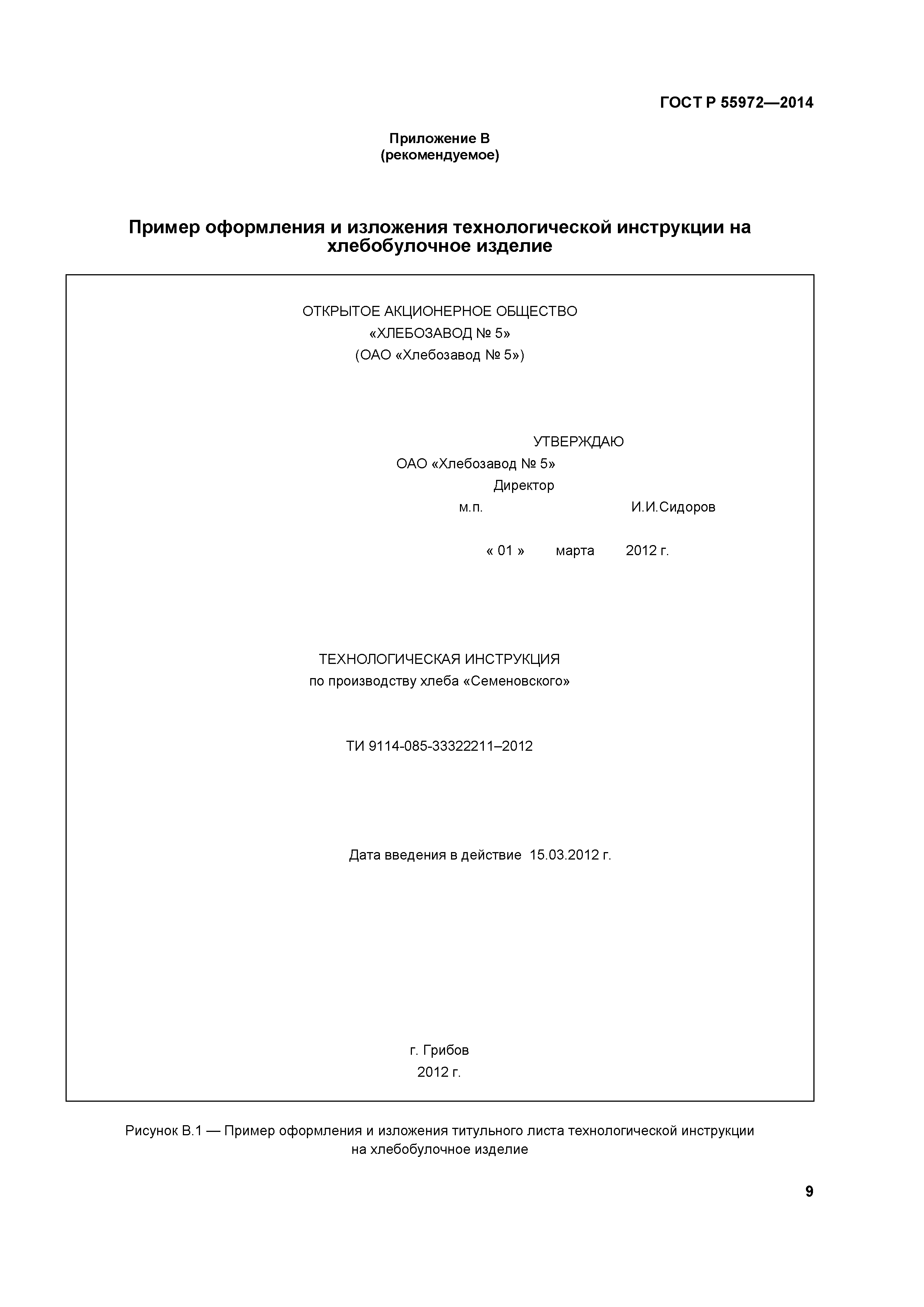 ГОСТ Р 55972—2014

Приложение В
(рекомендуемое)

Пример оформления и изложения технологической инструкции на хлебобулочное изделие

ОТКРЫТОЕ АКЦИОНЕРНОЕ ОБЩЕСТВО
«ХЛЕБОЗАВОД № 5»
(ОАО «Хлебозавод № 5»)

УТВЕРЖДАЮ
ОАО «Хлебозавод № 5»
Директор
м.п. И.И.Сидоров

« 01 » марта 2012 г.

ТЕХНОЛОГИЧЕСКАЯ ИНСТРУКЦИЯ
по производству хлеба «Семеновского»

ТИ 9114-085-33322211–2012

Дата введения в действие 15.03.2012 г.

г. Грибов
2012 г.

Рисунок В.1 — Пример оформления и изложения титульного листа технологической инструкции на хлебобулочное изделие

9